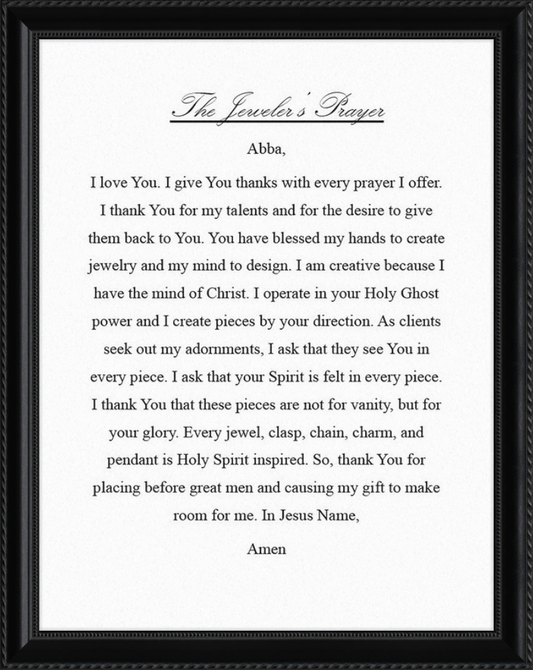 The Jeweler's Prayer

Abba,

I love You. I give You thanks with every prayer I offer. I thank You for my talents and for the desire to give them back to You. You have blessed my hands to create jewelry and my mind to design. I am creative because I have the mind of Christ. I operate in your Holy Ghost power and I create pieces by your direction. As clients seek out my adornments, I ask that they see You in every piece. I ask that your Spirit is felt in every piece. I thank You that these pieces are not for vanity, but for your glory. Every jewel, clasp, chain, charm, and pendant is Holy Spirit inspired. So, thank You for placing before great men and causing my gift to make room for me. In Jesus Name,

Amen